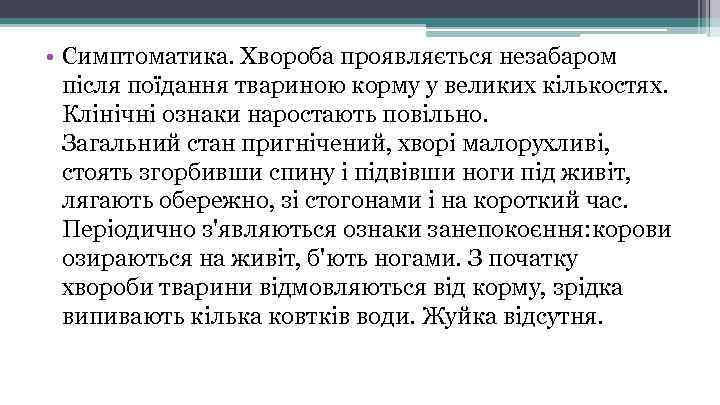 • Симптоматика. Хвороба проявляється незабаром після поїдання твариною корму у великих кількостях. Клінічні ознаки наростають повільно. Загальний стан пригнічений, хворі малорухливі, стоять згорбивши спину і підвівши ноги під живіт, лягають обережно, зі стогонами і на короткий час. Періодично з'являються ознаки занепокоєння:корови озираються на живіт, б'ють ногами. З початку хвороби тварини відмовляються від корму, зрідка випивають кілька ковтків води. Жуйка відсутня.